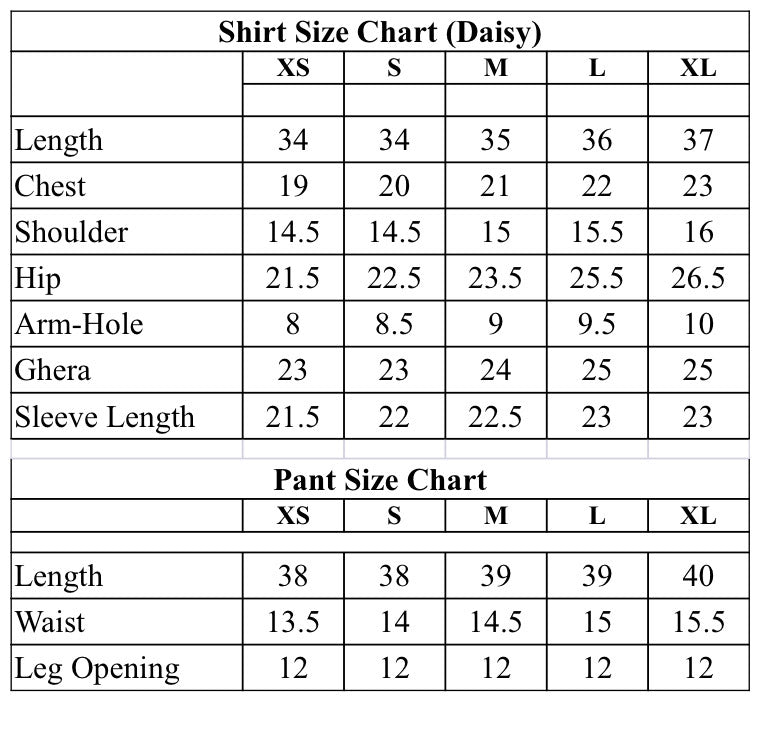 Shirt Size Chart (Daisy)

| | XS | S | M | L | XL |
|---|---|---|---|---|---|
| Length | 34 | 34 | 35 | 36 | 37 |
| Chest | 19 | 20 | 21 | 22 | 23 |
| Shoulder | 14.5 | 14.5 | 15 | 15.5 | 16 |
| Hip | 21.5 | 22.5 | 23.5 | 25.5 | 26.5 |
| Arm-Hole | 8 | 8.5 | 9 | 9.5 | 10 |
| Ghera | 23 | 23 | 24 | 25 | 25 |
| Sleeve Length | 21.5 | 22 | 22.5 | 23 | 23 |

Pant Size Chart

| | XS | S | M | L | XL |
|---|---|---|---|---|---|
| Length | 38 | 38 | 39 | 39 | 40 |
| Waist | 13.5 | 14 | 14.5 | 15 | 15.5 |
| Leg Opening | 12 | 12 | 12 | 12 | 12 |